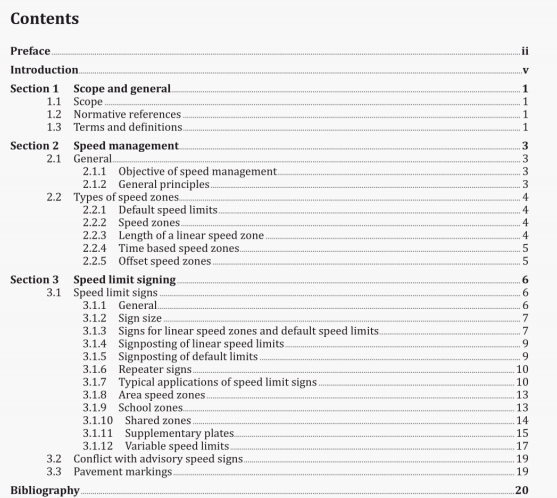 Contents

Preface ii

Introduction v

Section 1 Scope and general 1
1.1 Scope 1
1.2 Normative references 1
1.3 Terms and definitions 1

Section 2 Speed management 3
2.1 General 3
2.1.1 Objective of speed management 3
2.1.2 General principles 3
2.2 Types of speed zones 4
2.2.1 Default speed limits 4
2.2.2 Speed zones 4
2.2.3 Length of a linear speed zone 4
2.2.4 Time based speed zones 5
2.2.5 Offset speed zones 5

Section 3 Speed limit signing 6
3.1 Speed limit signs 6
3.1.1 General 6
3.1.2 Sign size 7
3.1.3 Signs for linear speed zones and default speed limits 7
3.1.4 Signposting of linear speed limits 9
3.1.5 Signposting of default limits 9
3.1.6 Repeater signs 10
3.1.7 Typical applications of speed limit signs 10
3.1.8 Area speed zones 13
3.1.9 School zones 13
3.1.10 Shared zones 14
3.1.11 Supplementary plates 15
3.1.12 Variable speed limits 17
3.2 Conflict with advisory speed signs 19
3.3 Pavement markings 19

Bibliography 20